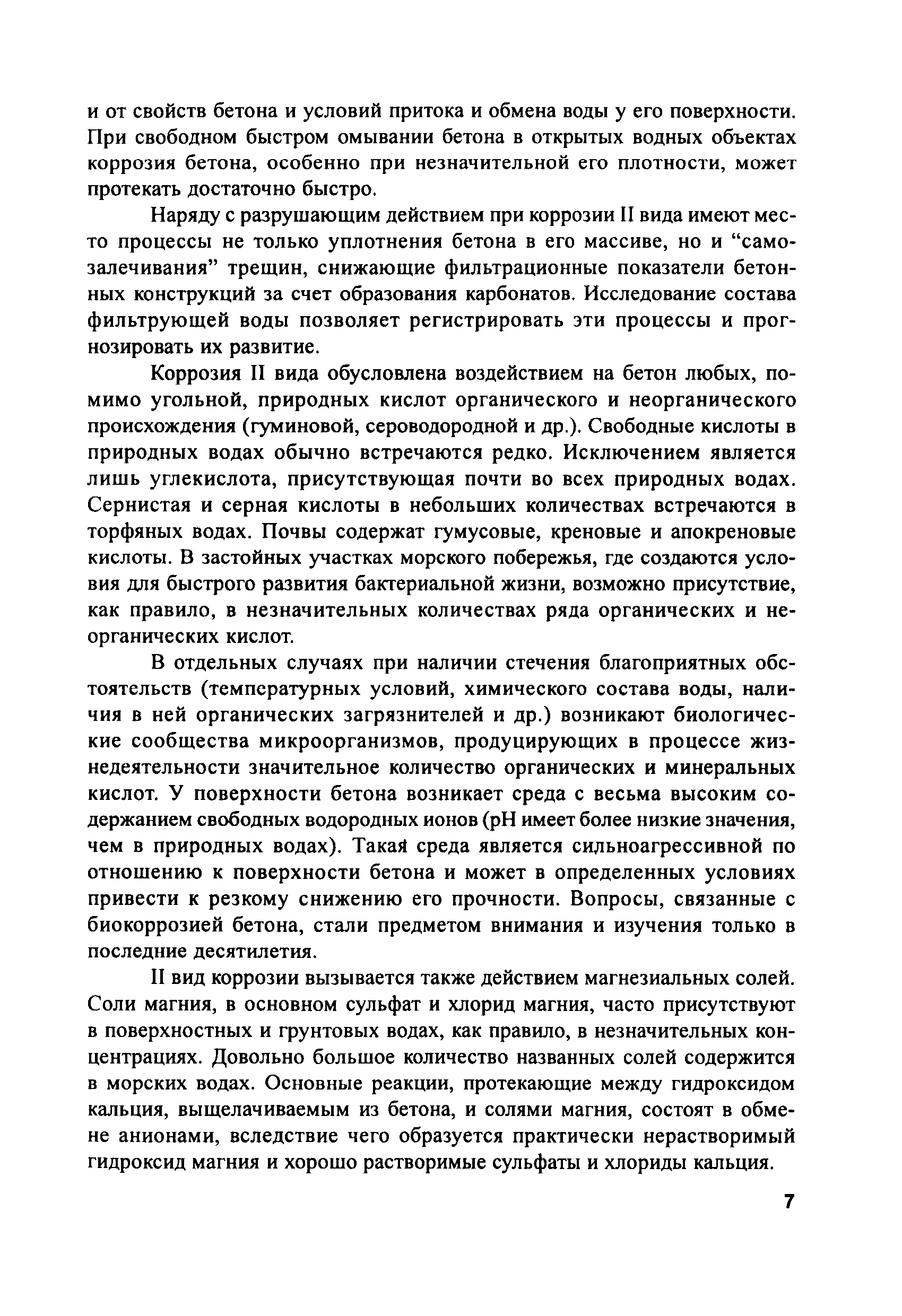 и от свойств бетона и условий притока и обмена воды у его поверхности. При свободном быстром омывании бетона в открытых водных объектах коррозия бетона, особенно при незначительной его плотности, может протекать достаточно быстро.

Наряду с разрушающим действием при коррозии II вида имеют место процессы не только уплотнения бетона в его массиве, но и “самозалечивания” трещин, снижающие фильтрационные показатели бетонных конструкций за счет образования карбонатов. Исследование состава фильтрующей воды позволяет регистрировать эти процессы и прогнозировать их развитие.

Коррозия II вида обусловлена воздействием на бетон любых, помимо угольной, природных кислот органического и неорганического происхождения (гуминовой, сероводородной и др.). Свободные кислоты в природных водах обычно встречаются редко. Исключением является лишь углекислота, присутствующая почти во всех природных водах. Сернистая и серная кислоты в небольших количествах встречаются в торфяных водах. Почвы содержат гумусовые, креновые и апокреновые кислоты. В застойных участках морского побережья, где создаются условия для быстрого развития бактериальной жизни, возможно присутствие, как правило, в незначительных количествах ряда органических и неорганических кислот.

В отдельных случаях при наличии стечения благоприятных обстоятельств (температурных условий, химического состава воды, наличия в ней органических загрязнителей и др.) возникают биологические сообщества микроорганизмов, продуцирующих в процессе жизнедеятельности значительное количество органических и минеральных кислот. У поверхности бетона возникает среда с весьма высоким содержанием свободных водородных ионов (pH имеет более низкие значения, чем в природных водах). Такая среда является сильноагрессивной по отношению к поверхности бетона и может в определенных условиях привести к резкому снижению его прочности. Вопросы, связанные с биокоррозией бетона, стали предметом внимания и изучения только в последние десятилетия.

II вид коррозии вызывается также действием магнезиальных солей. Соли магния, в основном сульфат и хлорид магния, часто присутствуют в поверхностных и грунтовых водах, как правило, в незначительных концентрациях. Довольно большое количество названных солей содержится в морских водах. Основные реакции, протекающие между гидроксидом кальция, выщелачиваемым из бетона, и солями магния, состоят в обмене анионами, вследствие чего образуется практически нерастворимый гидроксид магния и хорошо растворимые сульфаты и хлориды кальция.

7